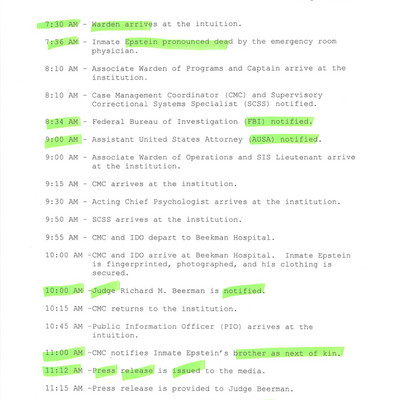 7:30 AM - Warden arrives at the intuition.

7:36 AM - Inmate Epstein pronounced dead by the emergency room physician.

8:10 AM - Associate Warden of Programs and Captain arrive at the institution.

8:10 AM - Case Management Coordinator (CMC) and Supervisory Correctional Systems Specialist (SCSS) notified.

8:34 AM - Federal Bureau of Investigation (FBI) notified.

9:00 AM - Assistant United States Attorney (AUSA) notified.

9:00 AM - Associate Warden of Operations and SIS Lieutenant arrive at the institution.

9:15 AM - CMC arrives at the institution.

9:30 AM - Acting Chief Psychologist arrives at the institution.

9:50 AM - SCSS arrives at the institution.

9:55 AM - CMC and IDO depart to Beekman Hospital.

10:00 AM -CMC and IDO arrive at Beekman Hospital. Inmate Epstein is fingerprinted, photographed, and his clothing is secured.

10:00 AM -Judge Richard M. Beerman is notified.

10:15 AM -CMC returns to the institution.

10:45 AM -Public Information Officer (PIO) arrives at the intuition.

11:00 AM -CMC notifies Inmate Epstein's brother as next of kin.

11:12 AM -Press release is issued to the media.

11:15 AM -Press release is provided to Judge Beerman.